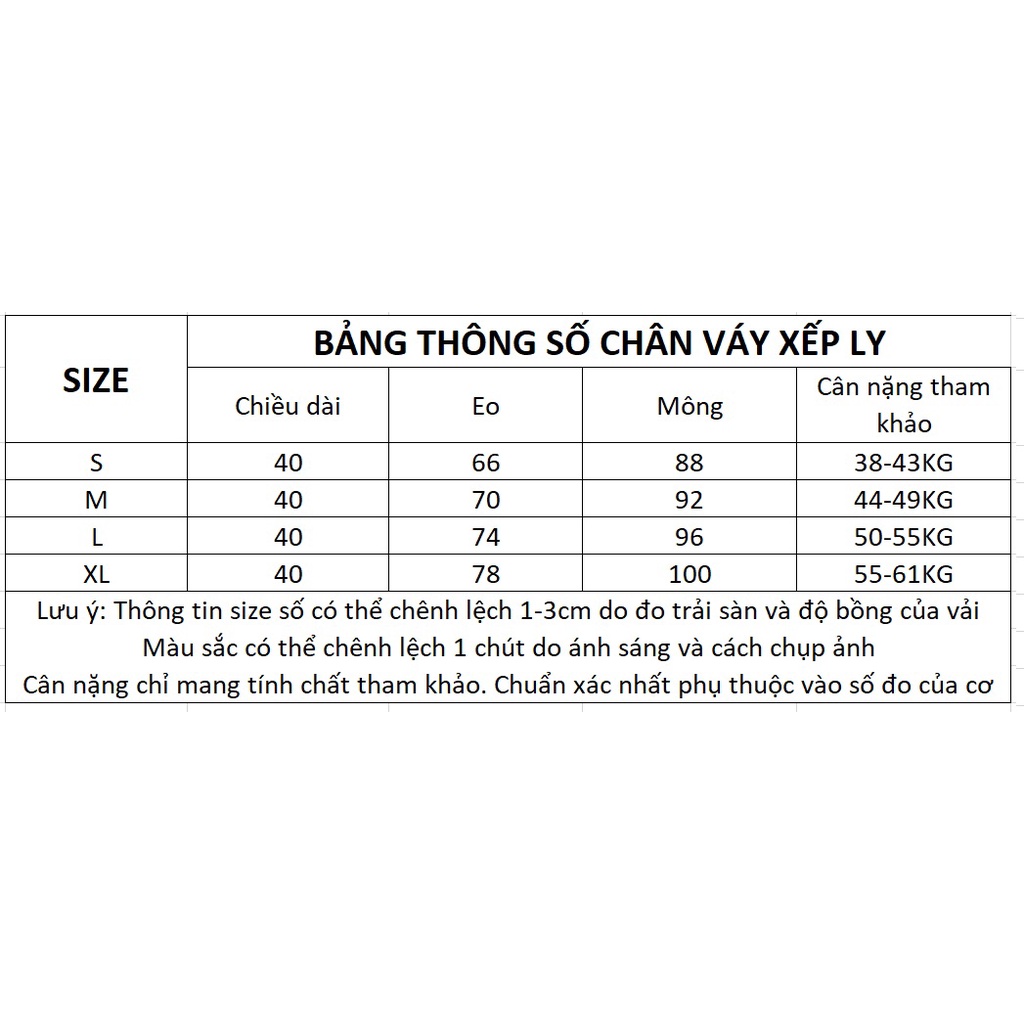 | SIZE | BẢNG THÔNG SỐ CHÂN VÁY XẾP LY | | | |
|---|---|---|---|---|
| | Chiều dài | Eo | Mông | Cân nặng tham khảo |
| S | 40 | 66 | 88 | 38-43KG |
| M | 40 | 70 | 92 | 44-49KG |
| L | 40 | 74 | 96 | 50-55KG |
| XL | 40 | 78 | 100 | 55-61KG |

Lưu ý: Thông tin size số có thể chênh lệch 1-3cm do đo trải sàn và độ bồng của vải
Màu sắc có thể chênh lệch 1 chút do ánh sáng và cách chụp ảnh
Cân nặng chỉ mang tính chất tham khảo. Chuẩn xác nhất phụ thuộc vào số đo của cơ